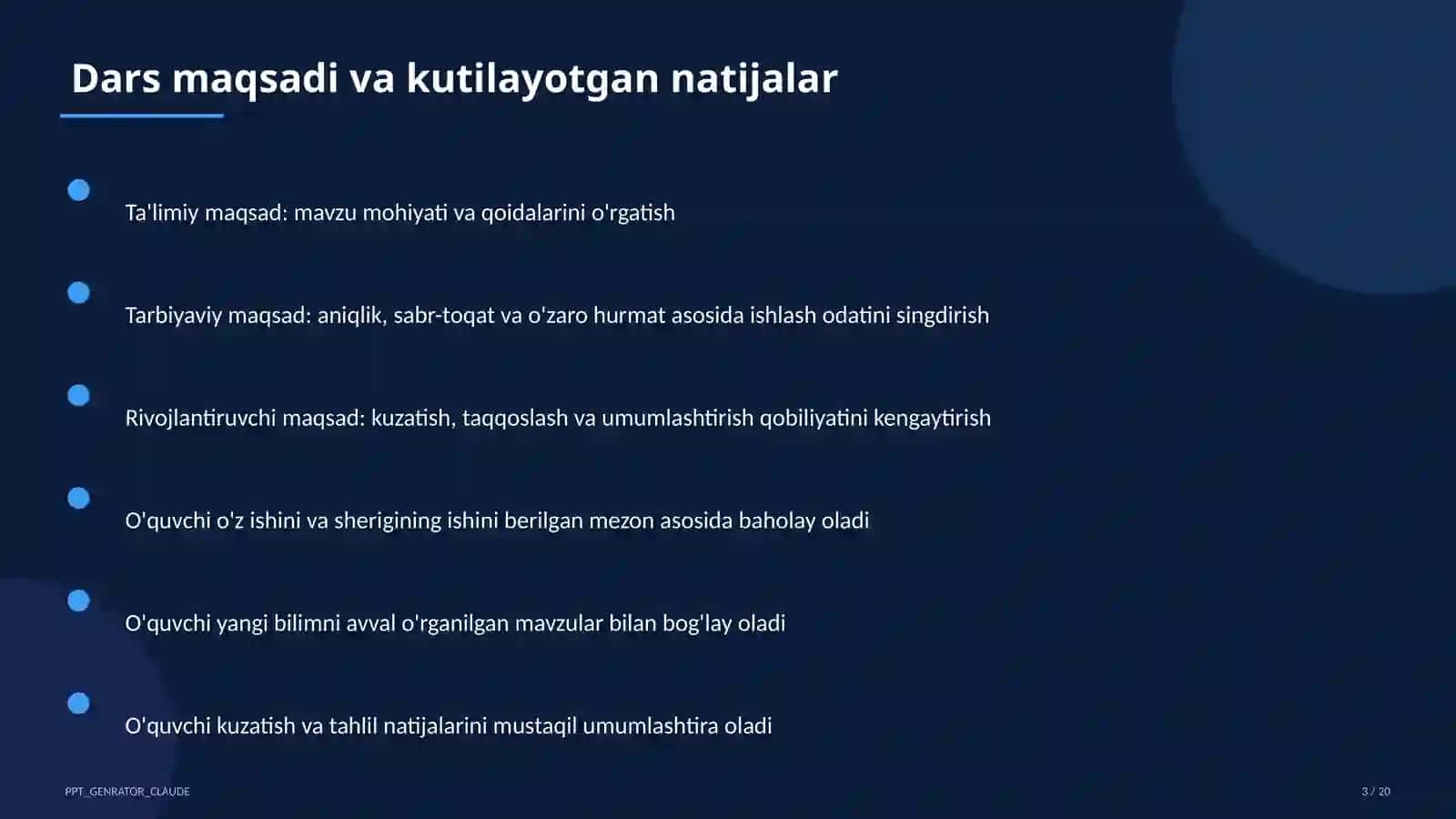 Dars maqsadi va kutilayotgan natijalar

Ta'limiy maqsad: mavzu mohiyati va qoidalarini o'rgatish

Tarbiyaviy maqsad: aniqlik, sabr-toqat va o'zaro hurmat asosida ishlash odatini singdirish

Rivojlantiruvchi maqsad: kuzatish, taqqoslash va umumlashtirish qobiliyatini kengaytirish

O'quvchi o'z ishini va sherigining ishini berilgan mezon asosida baholay oladi

O'quvchi yangi bilimni avval o'rganilgan mavzular bilan bog'lay oladi

O'quvchi kuzatish va tahlil natijalarini mustaqil umumlashtira oladi

PPT_GENRATOR_CLAUDE

3 / 20